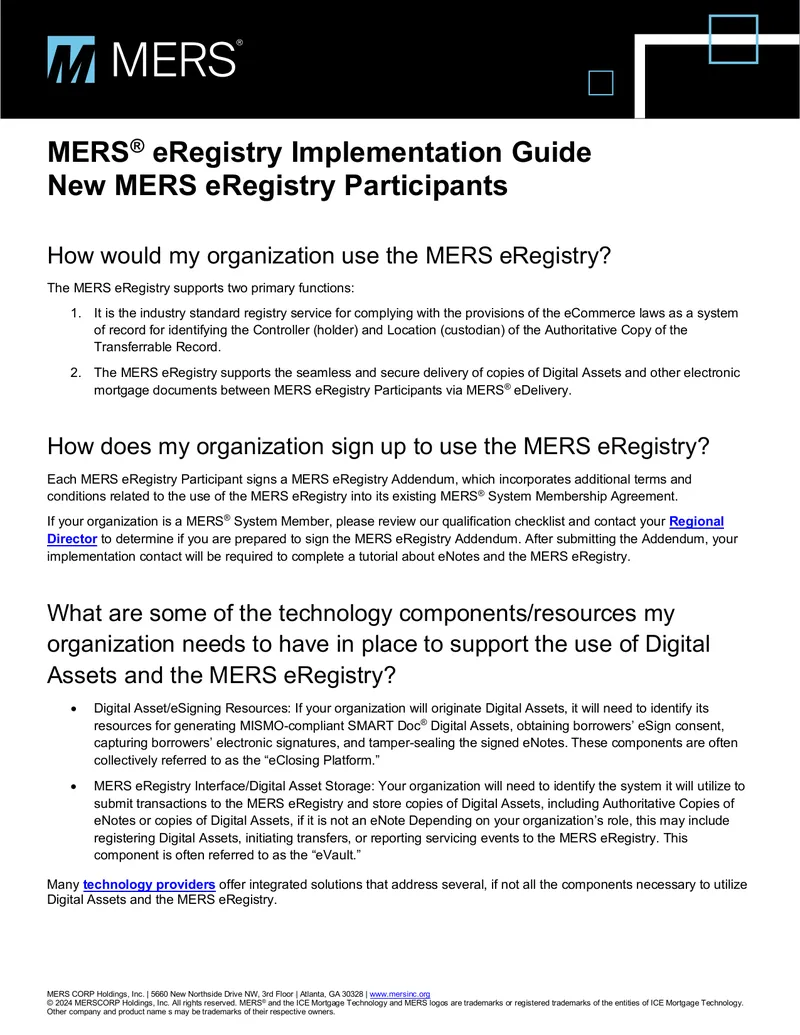 MERS®

MERS® eRegistry Implementation Guide
New MERS eRegistry Participants

How would my organization use the MERS eRegistry?

The MERS eRegistry supports two primary functions:

1. It is the industry standard registry service for complying with the provisions of the eCommerce laws as a system of record for identifying the Controller (holder) and Location (custodian) of the Authoritative Copy of the Transferrable Record.

2. The MERS eRegistry supports the seamless and secure delivery of copies of Digital Assets and other electronic mortgage documents between MERS eRegistry Participants via MERS® eDelivery.

How does my organization sign up to use the MERS eRegistry?

Each MERS eRegistry Participant signs a MERS eRegistry Addendum, which incorporates additional terms and conditions related to the use of the MERS eRegistry into its existing MERS® System Membership Agreement.

If your organization is a MERS® System Member, please review our qualification checklist and contact your Regional Director to determine if you are prepared to sign the MERS eRegistry Addendum. After submitting the Addendum, your implementation contact will be required to complete a tutorial about eNotes and the MERS eRegistry.

What are some of the technology components/resources my organization needs to have in place to support the use of Digital Assets and the MERS eRegistry?

• Digital Asset/eSigning Resources: If your organization will originate Digital Assets, it will need to identify its resources for generating MISMO-compliant SMART Doc® Digital Assets, obtaining borrowers' eSign consent, capturing borrowers' electronic signatures, and tamper-sealing the signed eNotes. These components are often collectively referred to as the "eClosing Platform."

• MERS eRegistry Interface/Digital Asset Storage: Your organization will need to identify the system it will utilize to submit transactions to the MERS eRegistry and store copies of Digital Assets, including Authoritative Copies of eNotes or copies of Digital Assets, if it is not an eNote Depending on your organization's role, this may include registering Digital Assets, initiating transfers, or reporting servicing events to the MERS eRegistry. This component is often referred to as the "eVault."

Many technology providers offer integrated solutions that address several, if not all the components necessary to utilize Digital Assets and the MERS eRegistry.

MERS CORP Holdings, Inc. | 5660 New Northside Drive NW, 3rd Floor | Atlanta, GA 30328 | www.mersinc.org
© 2024 MERSCORP Holdings, Inc. All rights reserved. MERS® and the ICE Mortgage Technology and MERS logos are trademarks or registered trademarks of the entities of ICE Mortgage Technology. Other company and product name s may be trademarks of their respective owners.